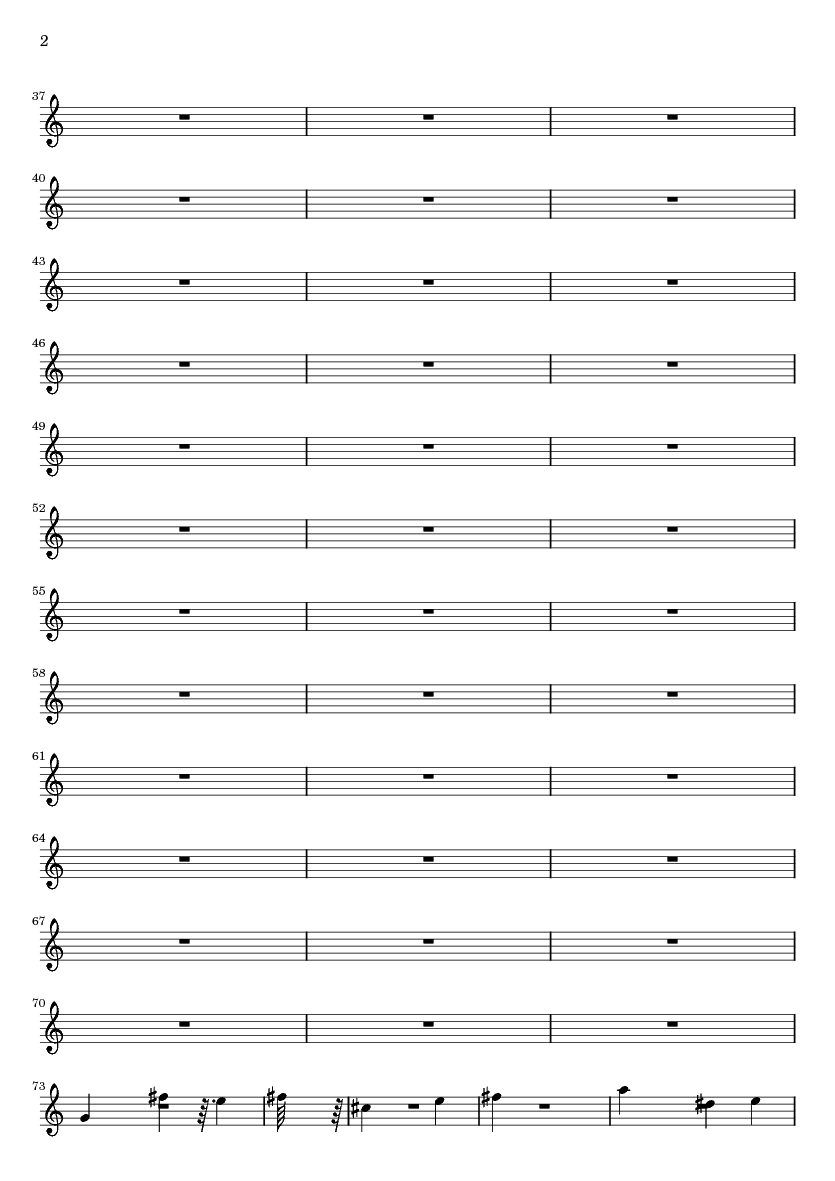 2

37

40

43

46

49

52

55

58

61

64

67

70

73